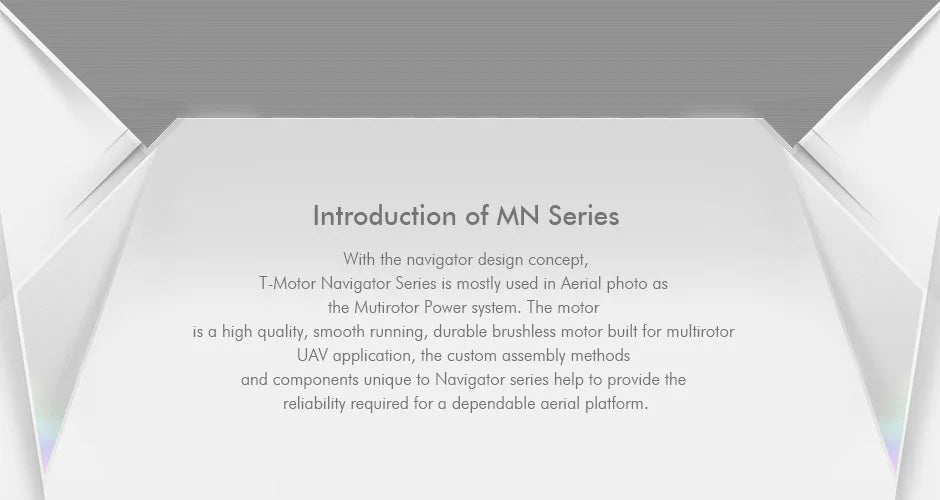 Introduction of MN Series

With the navigator design concept, T-Motor Navigator Series is mostly used in Aerial photo as the Mutirotor Power system. The motor is a high quality, smooth running, durable brushless motor built for multirotor UAV application, the custom assembly methods and components unique to Navigator series help to provide the reliability required for a dependable aerial platform.